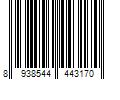 8 938544 443170